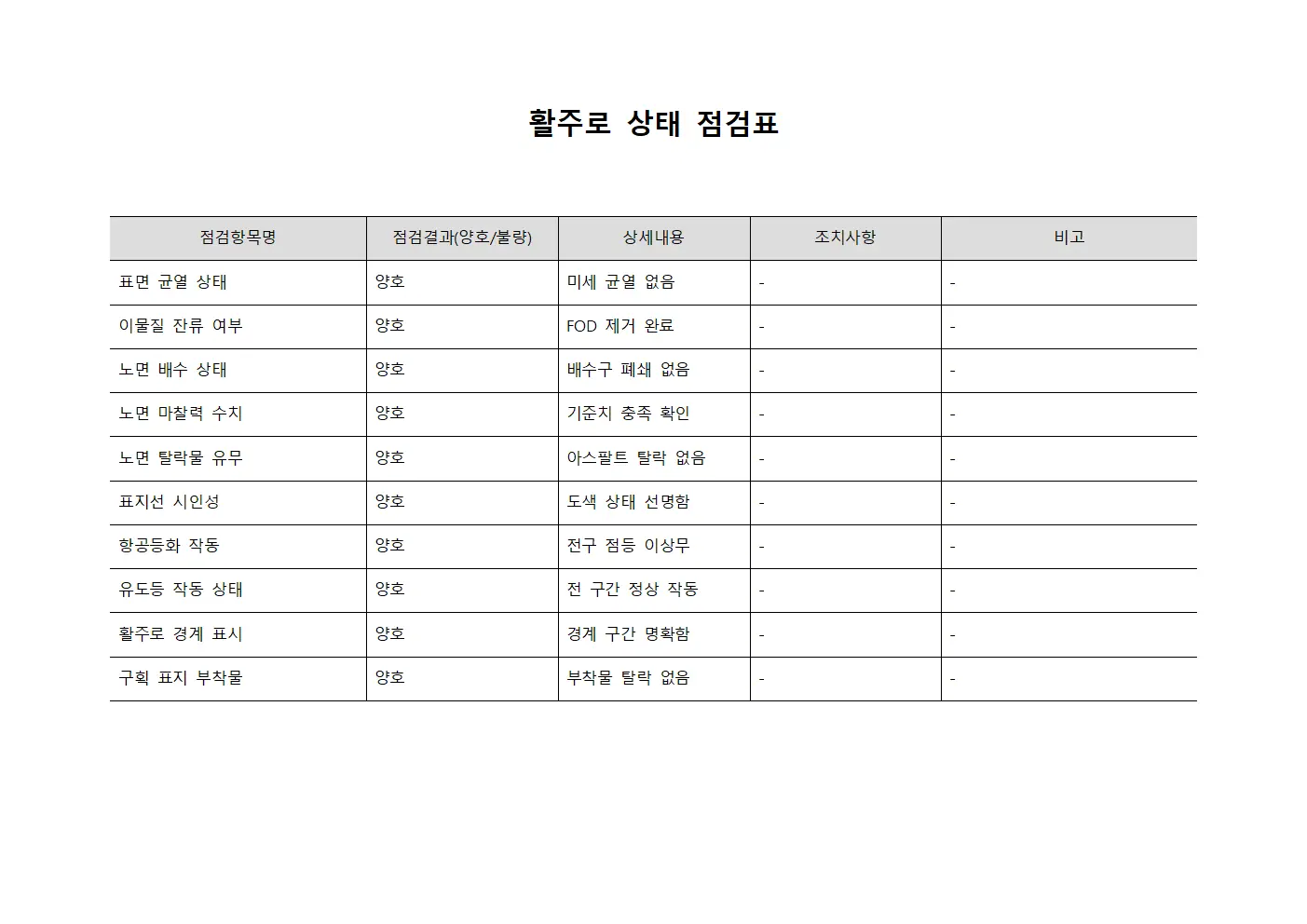 활주로 상태 점검표

| 점검항목명 | 점검결과(양호/불량) | 상세내용 | 조치사항 | 비고 |
|---|---|---|---|---|
| 표면 균열 상태 | 양호 | 미세 균열 없음 | - | - |
| 이물질 잔류 여부 | 양호 | FOD 제거 완료 | - | - |
| 노면 배수 상태 | 양호 | 배수구 폐쇄 없음 | - | - |
| 노면 마찰력 수치 | 양호 | 기준치 충족 확인 | - | - |
| 노면 탈락물 유무 | 양호 | 아스팔트 탈락 없음 | - | - |
| 표지선 시인성 | 양호 | 도색 상태 선명함 | - | - |
| 항공등화 작동 | 양호 | 전구 점등 이상무 | - | - |
| 유도등 작동 상태 | 양호 | 전 구간 정상 작동 | - | - |
| 활주로 경계 표시 | 양호 | 경계 구간 명확함 | - | - |
| 구획 표지 부착물 | 양호 | 부착물 탈락 없음 | - | - |